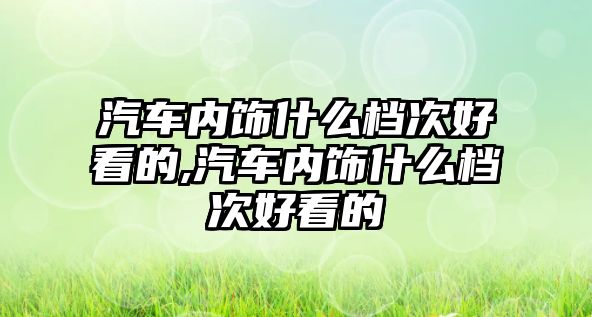 汽车内饰什么档次好看的,汽车内饰什么档次好看的